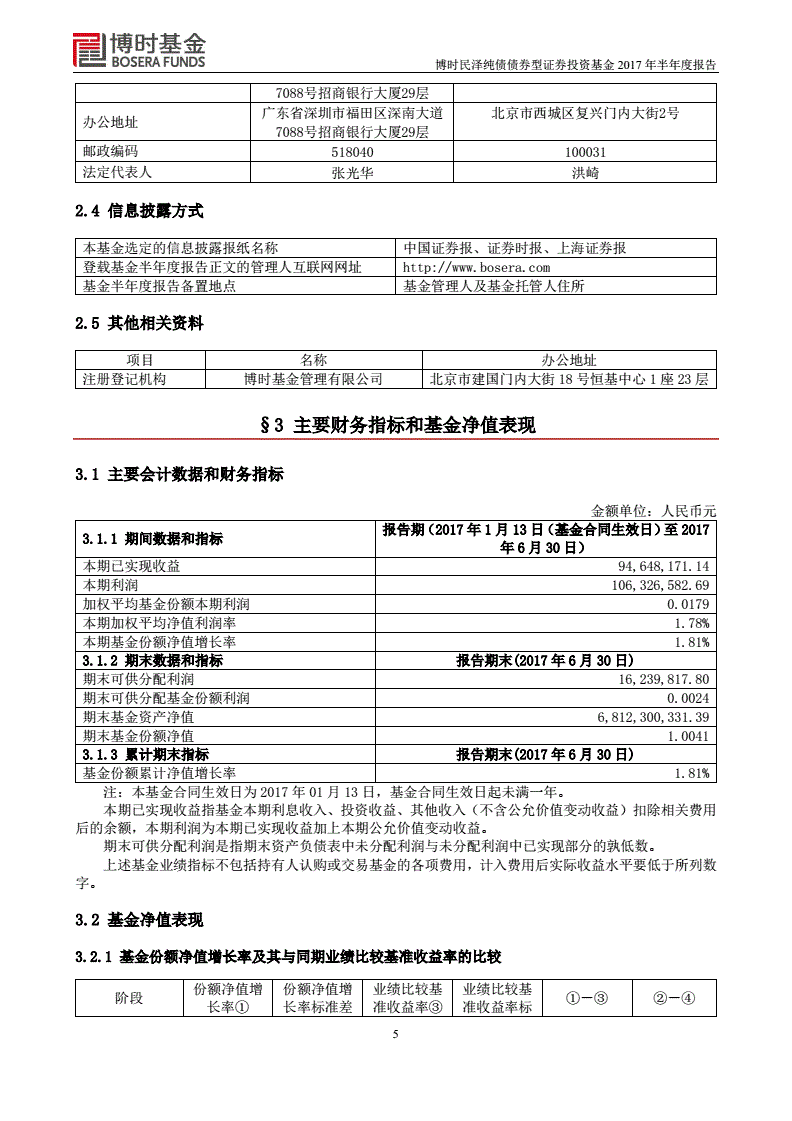 博时基金
BOSERA FUNDS

博时民泽纯债债券型证券投资基金 2017 年半年度报告

|  | 7088号招商银行大厦29层 |  |
|---|---|---|
| 办公地址 | 广东省深圳市福田区深南大道7088号招商银行大厦29层 | 北京市西城区复兴门内大街2号 |
| 邮政编码 | 518040 | 100031 |
| 法定代表人 | 张光华 | 洪崎 |

2.4 信息披露方式

| 本基金选定的信息披露报纸名称 | 中国证券报、证券时报、上海证券报 |
|---|---|
| 登载基金半年度报告正文的管理人互联网网址 | http://www.bosera.com |
| 基金半年度报告备置地点 | 基金管理人及基金托管人住所 |

2.5 其他相关资料

| 项目 | 名称 | 办公地址 |
|---|---|---|
| 注册登记机构 | 博时基金管理有限公司 | 北京市建国门内大街 18 号恒基中心 1 座 23 层 |

§3 主要财务指标和基金净值表现

3.1 主要会计数据和财务指标

金额单位：人民币元

| 3.1.1 期间数据和指标 | 报告期（2017 年 1 月 13 日（基金合同生效日）至 2017 年 6 月 30 日） |
|---|---|
| 本期已实现收益 | 94,648,171.14 |
| 本期利润 | 106,326,582.69 |
| 加权平均基金份额本期利润 | 0.0179 |
| 本期加权平均净值利润率 | 1.78% |
| 本期基金份额净值增长率 | 1.81% |
| 3.1.2 期末数据和指标 | 报告期末(2017 年 6 月 30 日) |
| 期末可供分配利润 | 16,239,817.80 |
| 期末可供分配基金份额利润 | 0.0024 |
| 期末基金资产净值 | 6,812,300,331.39 |
| 期末基金份额净值 | 1.0041 |
| 3.1.3 累计期末指标 | 报告期末(2017 年 6 月 30 日) |
| 基金份额累计净值增长率 | 1.81% |

注：本基金合同生效日为 2017 年 01 月 13 日，基金合同生效日起未满一年。

本期已实现收益指基金本期利息收入、投资收益、其他收入（不含公允价值变动收益）扣除相关费用后的余额，本期利润为本期已实现收益加上本期公允价值变动收益。

期末可供分配利润是指期末资产负债表中未分配利润与未分配利润中已实现部分的孰低数。

上述基金业绩指标不包括持有人认购或交易基金的各项费用，计入费用后实际收益水平要低于所列数字。

3.2 基金净值表现

3.2.1 基金份额净值增长率及其与同期业绩比较基准收益率的比较

| 阶段 | 份额净值增长率① | 份额净值增长率标准差 | 业绩比较基准收益率③ | 业绩比较基准收益率标 | ①－③ | ②－④ |
|---|---|---|---|---|---|---|

5